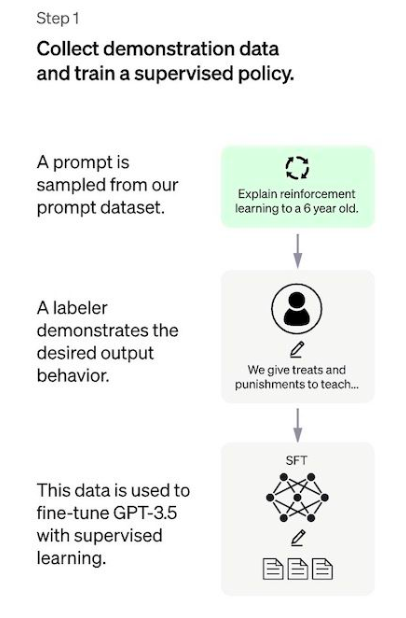 Step 1

Collect demonstration data and train a supervised policy.

A prompt is sampled from our prompt dataset.

Explain reinforcement learning to a 6 year old.

A labeler demonstrates the desired output behavior.

We give treats and punishments to teach...

This data is used to fine-tune GPT-3.5 with supervised learning.

SFT